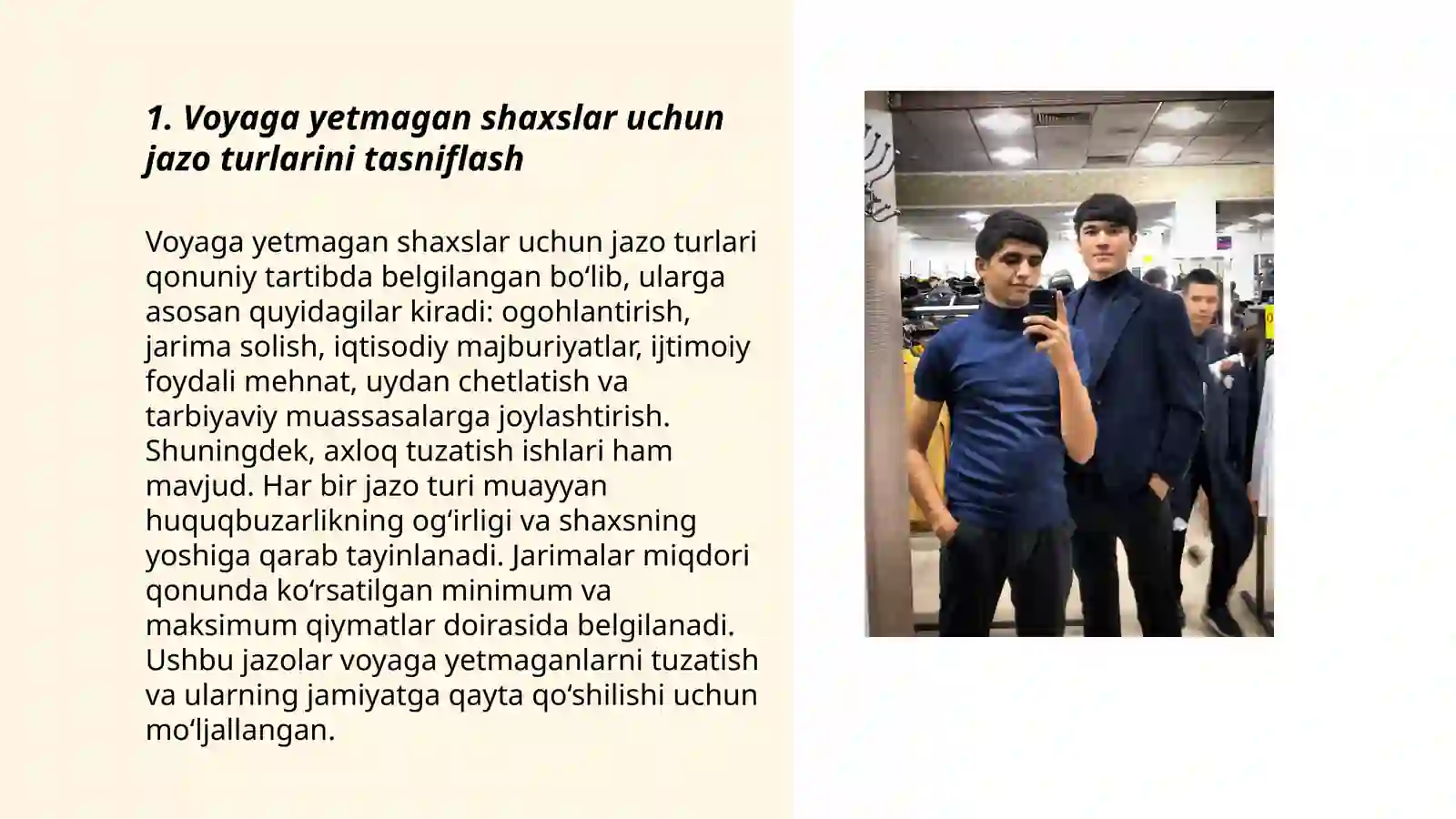 1. Voyaga yetmagan shaxslar uchun jazo turlarini tasniflash

Voyaga yetmagan shaxslar uchun jazo turlari qonuniy tartibda belgilangan bo‘lib, ularga asosan quyidagilar kiradi: ogohlantirish, jarima solish, iqtisodiy majburiyatlar, ijtimoiy foydali mehnat, uydan chetlatish va tarbiyaviy muassasalarga joylashtirish. Shuningdek, axloq tuzatish ishlari ham mavjud. Har bir jazo turi muayyan huquqbuzarlikning og‘irligi va shaxsning yoshiga qarab tayinlanadi. Jarimalar miqdori qonunda ko‘rsatilgan minimum va maksimum qiymatlar doirasida belgilanadi. Ushbu jazolar voyaga yetmaganlarni tuzatish va ularning jamiyatga qayta qo‘shilishi uchun mo‘ljallangan.